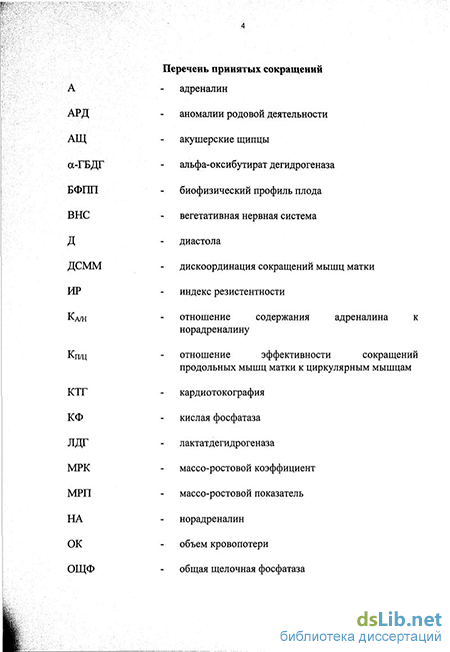 4

Перечень принятых сокращений

А - адреналин

АРД - аномалии родовой деятельности

АЩ - акушерские щипцы

α-ГБДГ - альфа-оксибутират дегидрогеназа

БФПП - биофизический профиль плода

ВНС - вегетативная нервная система

Д - диастола

ДСММ - дискоординация сокращений мышц матки

ИР - индекс резистентности

$К_{А/Н}$ - отношение содержания адреналина к норадреналину

$К_{П/Ц}$ - отношение эффективности сокращений продольных мышц матки к циркулярным мышцам

КТГ - кардиотокография

КФ - кислая фосфатаза

ЛДГ - лактатдегидрогеназа

МРК - массо-ростовой коэффициент

МРП - массо-ростовой показатель

НА - норадреналин

ОК - объем кровопотери

ОЩФ - общая щелочная фосфатаза

dsLib.net
библиотека диссертаций